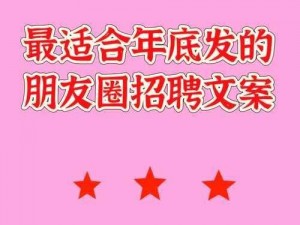 最适合年底发的
朋友圈招聘文案

★ ★ ★